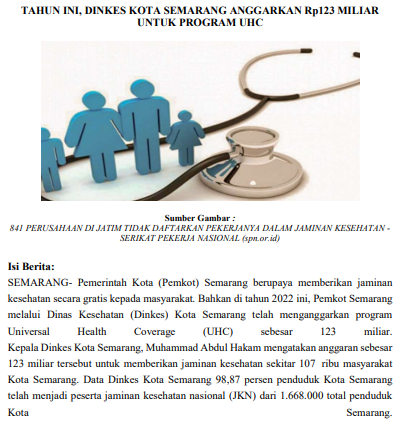 TAHUN INI, DINKES KOTA SEMARANG ANGGARKAN Rp123 MILIAR UNTUK PROGRAM UHC

Sumber Gambar :
841 PERUSAHAAN DI JATIM TIDAK DAFTARKAN PEKERJANYA DALAM JAMINAN KESEHATAN - SERIKAT PEKERJA NASIONAL (spn.or.id)

Isi Berita:
SEMARANG- Pemerintah Kota (Pemkot) Semarang berupaya memberikan jaminan kesehatan secara gratis kepada masyarakat. Bahkan di tahun 2022 ini, Pemkot Semarang melalui Dinas Kesehatan (Dinkes) Kota Semarang telah menganggarkan program Universal Health Coverage (UHC) sebesar 123 miliar.
Kepala Dinkes Kota Semarang, Muhammad Abdul Hakam mengatakan anggaran sebesar 123 miliar tersebut untuk memberikan jaminan kesehatan sekitar 107 ribu masyarakat Kota Semarang. Data Dinkes Kota Semarang 98,87 persen penduduk Kota Semarang telah menjadi peserta jaminan kesehatan nasional (JKN) dari 1.668.000 total penduduk Kota Semarang.